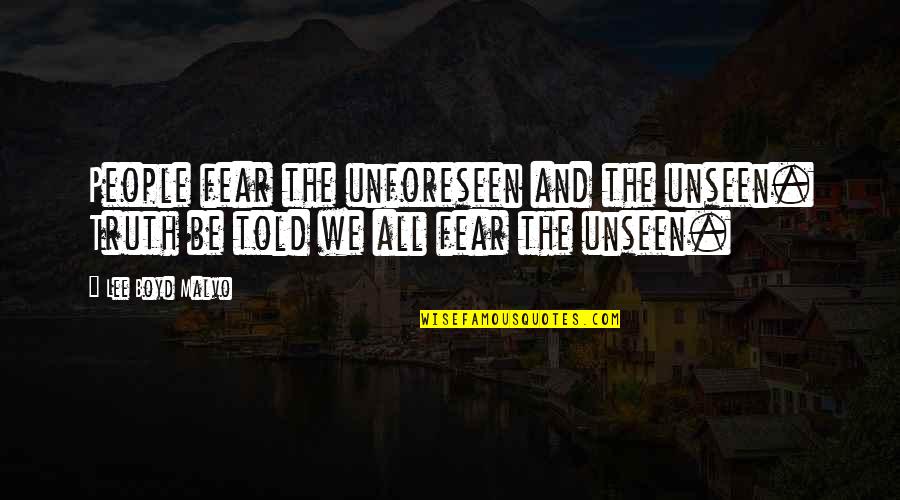 People fear the unforeseen and the unseen. Truth be told we all fear the unseen.

Lee Boyd Malvo

WISEFAMOUSQUOTES.COM